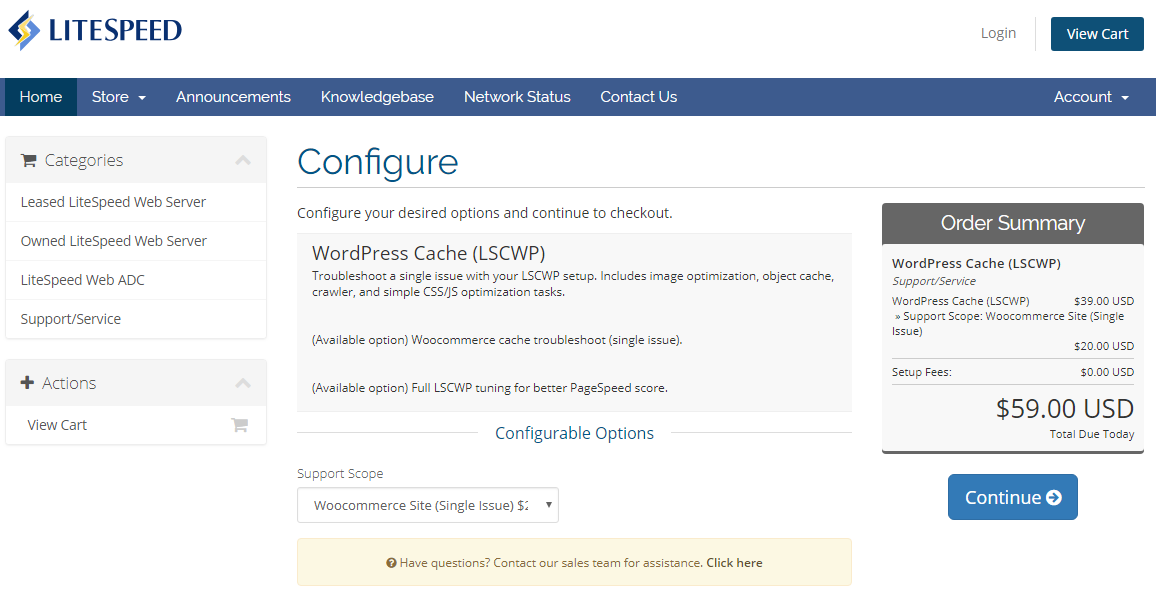 LITESPEED

Login
View Cart

Home
Store
Announcements
Knowledgebase
Network Status
Contact Us
Account

Categories
Leased LiteSpeed Web Server
Owned LiteSpeed Web Server
LiteSpeed Web ADC
Support/Service

Actions
View Cart

Configure

Configure your desired options and continue to checkout.

WordPress Cache (LSCWP)
Troubleshoot a single issue with your LSCWP setup. Includes image optimization, object cache, crawler, and simple CSS/JS optimization tasks.

(Available option) Woocommerce cache troubleshoot (single issue).

(Available option) Full LSCWP tuning for better PageSpeed score.

Configurable Options

Support Scope
Woocommerce Site (Single Issue) $2

Have questions? Contact our sales team for assistance. Click here

Order Summary
WordPress Cache (LSCWP)
Support/Service
WordPress Cache (LSCWP) $39.00 USD
» Support Scope: Woocommerce Site (Single Issue)
$20.00 USD
Setup Fees: $0.00 USD
$59.00 USD
Total Due Today

Continue